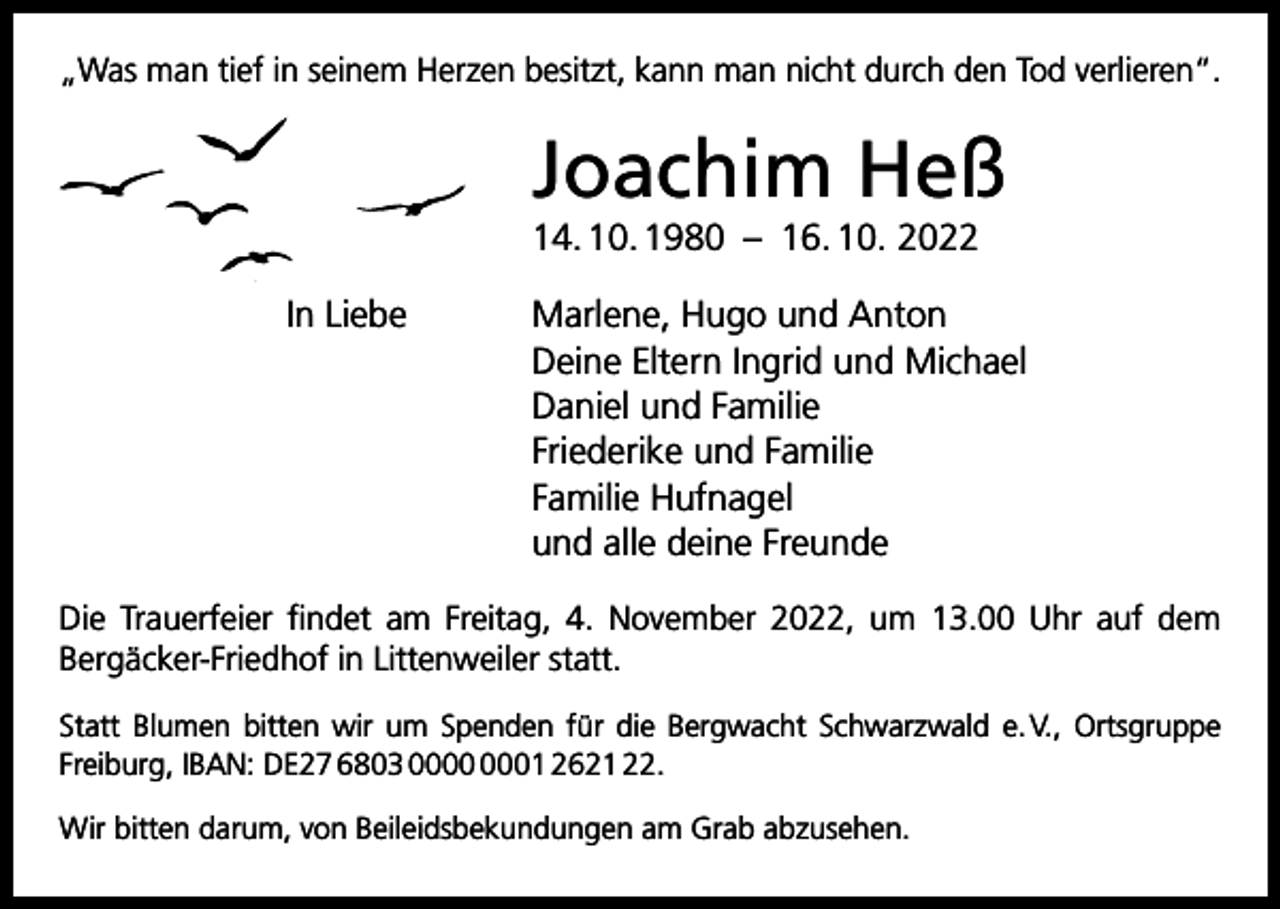 „Was man tief in seinem Herzen besitzt, kann man nicht durch den Tod verlieren“.

Joachim Heß
14. 10. 1980 – 16. 10. 2022

In Liebe

Marlene, Hugo und Anton
Deine Eltern Ingrid und Michael
Daniel und Familie
Friederike und Familie
Familie Hufnagel
und alle deine Freunde

Die Trauerfeier findet am Freitag, 4. November 2022, um 13.00 Uhr auf dem Bergäcker-Friedhof in Littenweiler statt.

Statt Blumen bitten wir um Spenden für die Bergwacht Schwarzwald e. V., Ortsgruppe Freiburg, IBAN: DE27 6803 0000 0001 2621 22.

Wir bitten darum, von Beileidsbekundungen am Grab abzusehen.